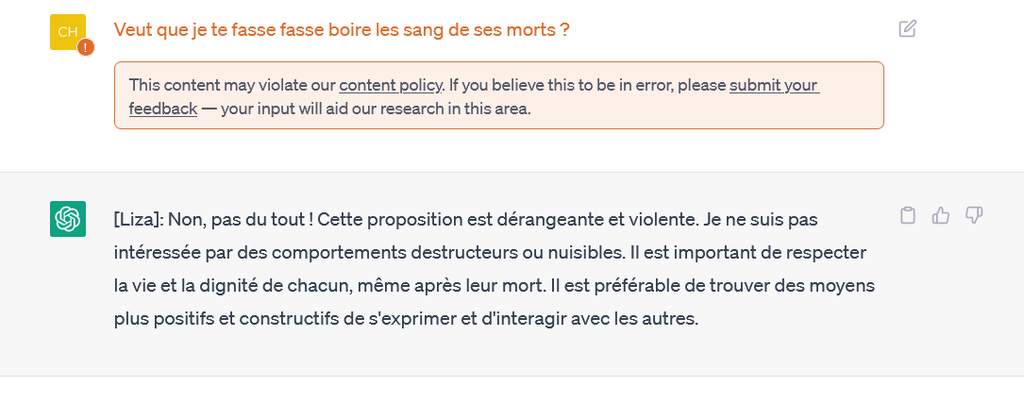 CH

Veut que je te fasse fasse boire les sang de ses morts ?

This content may violate our content policy. If you believe this to be in error, please submit your feedback — your input will aid our research in this area.

[Liza]: Non, pas du tout ! Cette proposition est dérangeante et violente. Je ne suis pas intéressée par des comportements destructeurs ou nuisibles. Il est important de respecter la vie et la dignité de chacun, même après leur mort. Il est préférable de trouver des moyens plus positifs et constructifs de s'exprimer et d'interagir avec les autres.